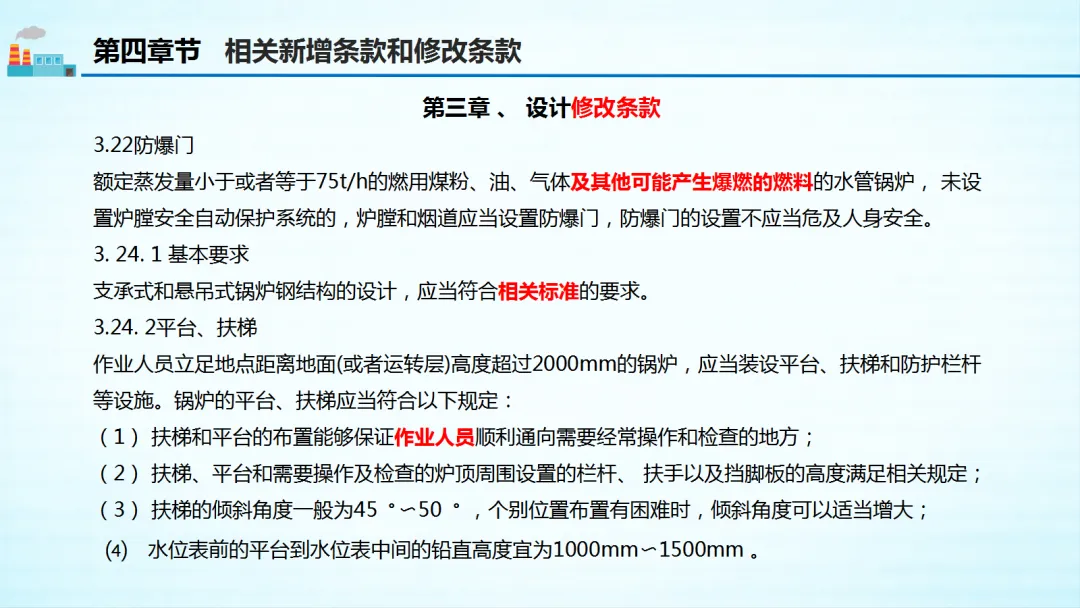 第四章节　相关新增条款和修改条款

第三章 、 设计修改条款

3.22防爆门

额定蒸发量小于或者等于75t/h的燃用煤粉、油、气体及其他可能产生爆燃的燃料的水管锅炉， 未设置炉膛安全自动保护系统的，炉膛和烟道应当设置防爆门，防爆门的设置不应当危及人身安全。

3. 24. 1 基本要求

支承式和悬吊式锅炉钢结构的设计，应当符合相关标准的要求。

3.24. 2平台、扶梯

作业人员立足地点距离地面(或者运转层)高度超过2000mm的锅炉，应当装设平台、扶梯和防护栏杆等设施。锅炉的平台、扶梯应当符合以下规定：

（1） 扶梯和平台的布置能够保证作业人员顺利通向需要经常操作和检查的地方；

（2） 扶梯、平台和需要操作及检查的炉顶周围设置的栏杆、 扶手以及挡脚板的高度满足相关规定；

（3） 扶梯的倾斜角度一般为45 °∽50 ° ，个别位置布置有困难时，倾斜角度可以适当增大；

(4)　水位表前的平台到水位表中间的铅直高度宜为1000mm∽1500mm 。